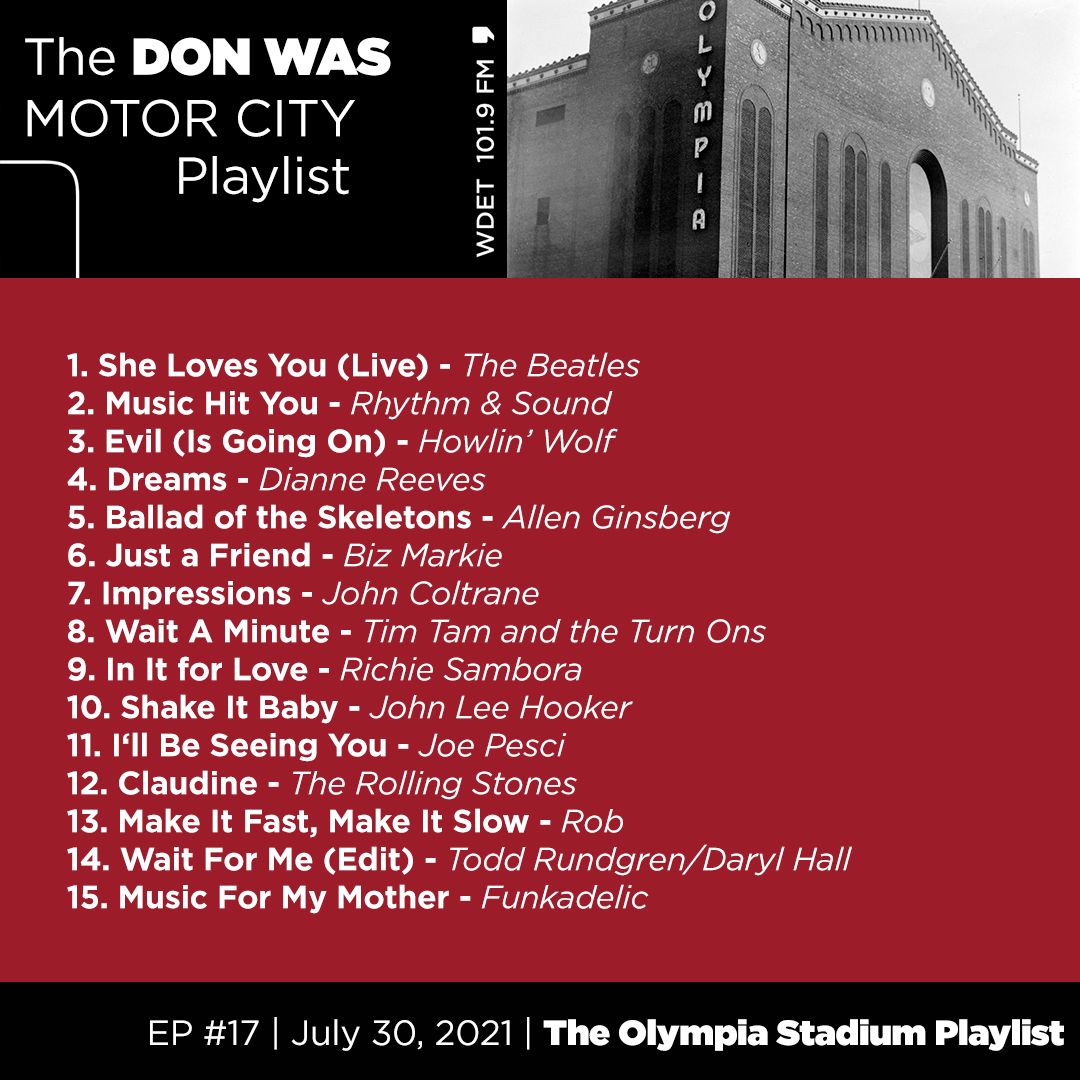 The DON WAS MOTOR CITY Playlist

WDET 101.9 FM

OLYMPIA

1. She Loves You (Live) - The Beatles
2. Music Hit You - Rhythm & Sound
3. Evil (Is Going On) - Howlin' Wolf
4. Dreams - Dianne Reeves
5. Ballad of the Skeletons - Allen Ginsberg
6. Just a Friend - Biz Markie
7. Impressions - John Coltrane
8. Wait A Minute - Tim Tam and the Turn Ons
9. In It for Love - Richie Sambora
10. Shake It Baby - John Lee Hooker
11. I'll Be Seeing You - Joe Pesci
12. Claudine - The Rolling Stones
13. Make It Fast, Make It Slow - Rob
14. Wait For Me (Edit) - Todd Rundgren/Daryl Hall
15. Music For My Mother - Funkadelic

EP #17 | July 30, 2021 | The Olympia Stadium Playlist